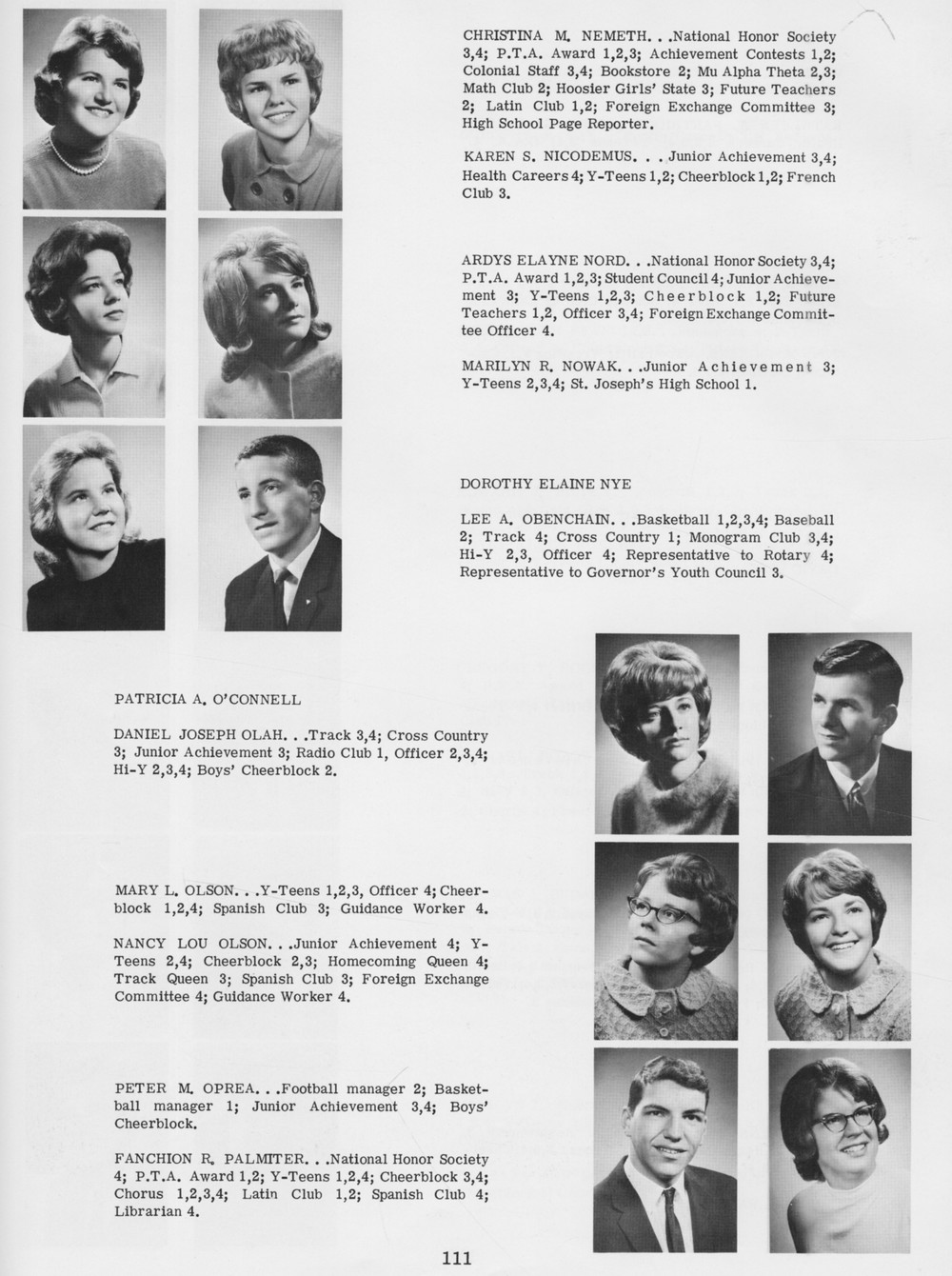 CHRISTINA M. NEMETH. . .National Honor Society 3,4; P.T.A. Award 1,2,3; Achievement Contests 1,2; Colonial Staff 3,4; Bookstore 2; Mu Alpha Theta 2,3; Math Club 2; Hoosier Girls' State 3; Future Teachers 2; Latin Club 1,2; Foreign Exchange Committee 3; High School Page Reporter.

KAREN S. NICODEMUS. . . Junior Achievement 3,4; Health Careers 4; Y-Teens 1,2; Cheerblock 1,2; French Club 3.

ARDYS ELAYNE NORD. . .National Honor Society 3,4; P.T.A. Award 1,2,3; Student Council 4; Junior Achievement 3; Y-Teens 1,2,3; Cheerblock 1,2; Future Teachers 1,2, Officer 3,4; Foreign Exchange Committee Officer 4.

MARILYN R. NOWAK. . .Junior Achievement 3; Y-Teens 2,3,4; St. Joseph's High School 1.

DOROTHY ELAINE NYE

LEE A. OBENCHAIN. . .Basketball 1,2,3,4; Baseball 2; Track 4; Cross Country 1; Monogram Club 3,4; Hi-Y 2,3, Officer 4; Representative to Rotary 4; Representative to Governor's Youth Council 3.

PATRICIA A. O'CONNELL

DANIEL JOSEPH OLAH. . .Track 3,4; Cross Country 3; Junior Achievement 3; Radio Club 1, Officer 2,3,4; Hi-Y 2,3,4; Boys' Cheerblock 2.

MARY L. OLSON. . .Y-Teens 1,2,3, Officer 4; Cheerblock 1,2,4; Spanish Club 3; Guidance Worker 4.

NANCY LOU OLSON. . .Junior Achievement 4; Y-Teens 2,4; Cheerblock 2,3; Homecoming Queen 4; Track Queen 3; Spanish Club 3; Foreign Exchange Committee 4; Guidance Worker 4.

PETER M. OPREA. . .Football manager 2; Basketball manager 1; Junior Achievement 3,4; Boys' Cheerblock.

FANCHION R. PALMITER. . .National Honor Society 4; P.T.A. Award 1,2; Y-Teens 1,2,4; Cheerblock 3,4; Chorus 1,2,3,4; Latin Club 1,2; Spanish Club 4; Librarian 4.

111